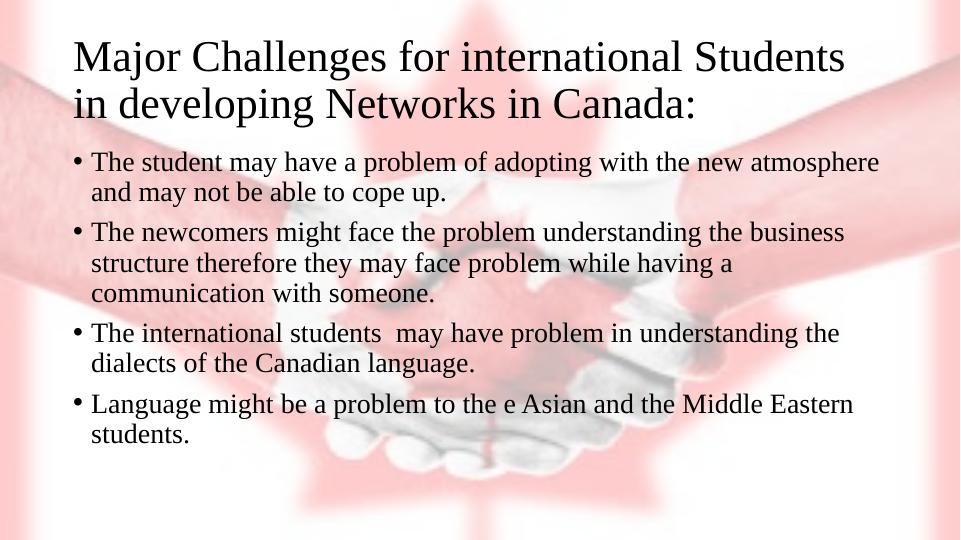 Major Challenges for international Students in developing Networks in Canada:

• The student may have a problem of adopting with the new atmosphere and may not be able to cope up.

• The newcomers might face the problem understanding the business structure therefore they may face problem while having a communication with someone.

• The international students may have problem in understanding the dialects of the Canadian language.

• Language might be a problem to the e Asian and the Middle Eastern students.